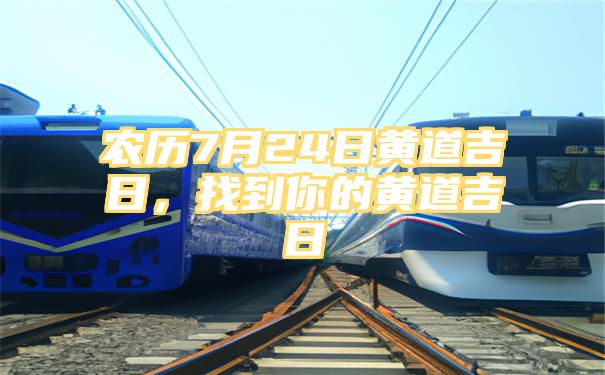 农历7月24日黄道吉日，找到你的黄道吉日